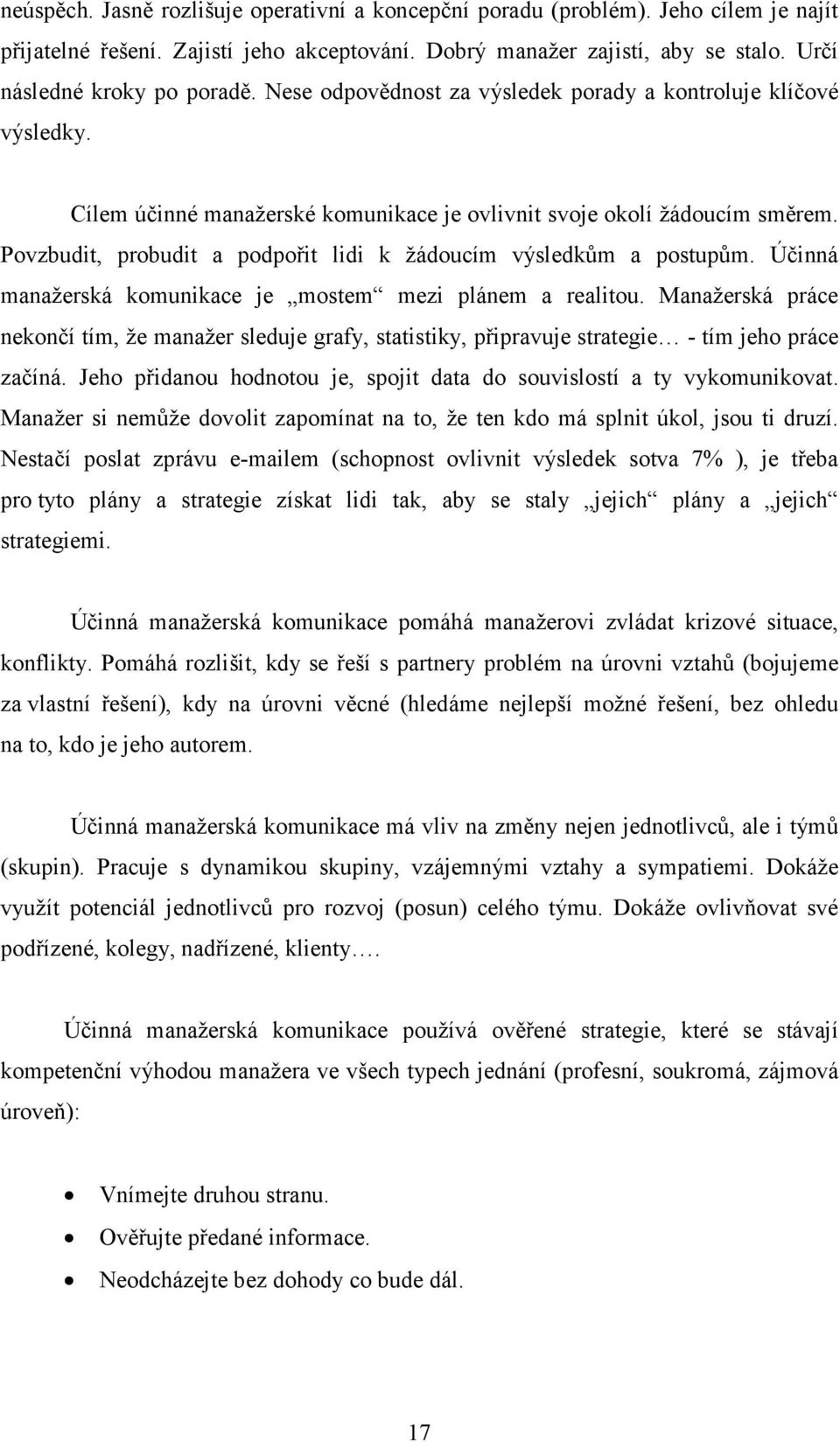 neúspěch. Jasně rozlišuje operativní a koncepční poradu (problém). Jeho cílem je najít přijatelné řešení. Zajistí jeho akceptování. Dobrý manažer zajistí, aby se stalo. Určí následné kroky po poradě. Nese odpovědnost za výsledek porady a kontroluje klíčové výsledky.

Cílem účinné manažerské komunikace je ovlivnit svoje okolí žádoucím směrem. Povzbudit, probudit a podpořit lidi k žádoucím výsledkům a postupům. Účinná manažerská komunikace je „mostem“ mezi plánem a realitou. Manažerská práce nekončí tím, že manažer sleduje grafy, statistiky, připravuje strategie… - tím jeho práce začíná. Jeho přidanou hodnotou je, spojit data do souvislostí a ty vykomunikovat. Manažer si nemůže dovolit zapomínat na to, že ten kdo má splnit úkol, jsou ti druzí. Nestačí poslat zprávu e-mailem (schopnost ovlivnit výsledek sotva 7% ), je třeba pro tyto plány a strategie získat lidi tak, aby se staly „jejich“ plány a „jejich“ strategiemi.

Účinná manažerská komunikace pomáhá manažerovi zvládat krizové situace, konflikty. Pomáhá rozlišit, kdy se řeší s partnery problém na úrovni vztahů (bojujeme za vlastní řešení), kdy na úrovni věcné (hledáme nejlepší možné řešení, bez ohledu na to, kdo je jeho autorem.

Účinná manažerská komunikace má vliv na změny nejen jednotlivců, ale i týmů (skupin). Pracuje s dynamikou skupiny, vzájemnými vztahy a sympatiemi. Dokáže využít potenciál jednotlivců pro rozvoj (posun) celého týmu. Dokáže ovlivňovat své podřízené, kolegy, nadřízené, klienty….

Účinná manažerská komunikace používá ověřené strategie, které se stávají kompetenční výhodou manažera ve všech typech jednání (profesní, soukromá, zájmová úroveň):

• Vnímejte druhou stranu.
• Ověřujte předané informace.
• Neodcházejte bez dohody co bude dál.

17